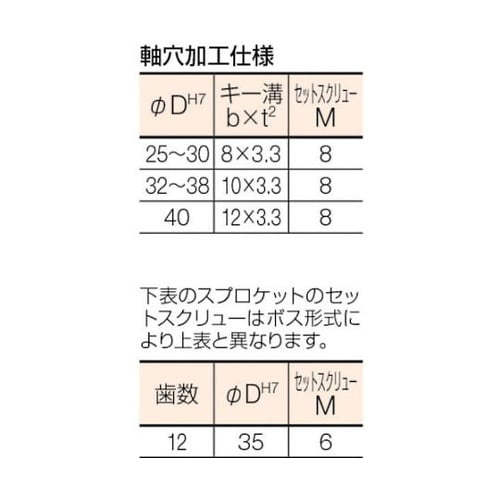 軸穴加工仕様

| $\phi D^{H7}$ | キー溝 $b \times t^2$ | セットスクリュー M |
|---|---|---|
| 25~30 | 8×3.3 | 8 |
| 32~38 | 10×3.3 | 8 |
| 40 | 12×3.3 | 8 |

下表のスプロケットのセットスクリューはボス形式により上表と異なります。

| 歯数 | $\phi D^{H7}$ | セットスクリュー M |
|---|---|---|
| 12 | 35 | 6 |